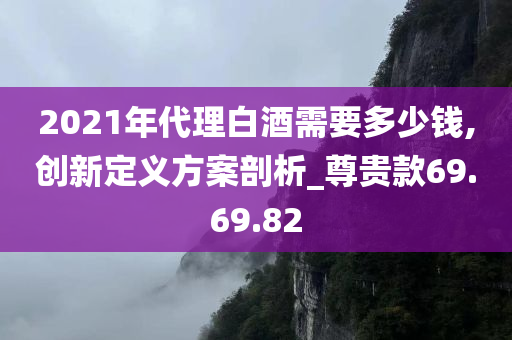 2021年代理白酒需要多少钱,创新定义方案剖析_尊贵款69.69.82